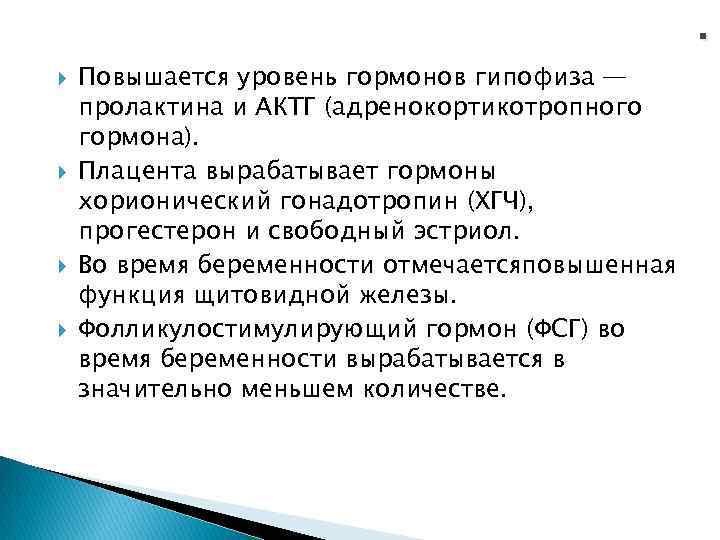 .

Повышается уровень гормонов гипофиза — пролактина и АКТГ (адренокортикотропного гормона).

Плацента вырабатывает гормоны хорионический гонадотропин (ХГЧ), прогестерон и свободный эстриол.

Во время беременности отмечаетсяповышенная функция щитовидной железы.

Фолликулостимулирующий гормон (ФСГ) во время беременности вырабатывается в значительно меньшем количестве.